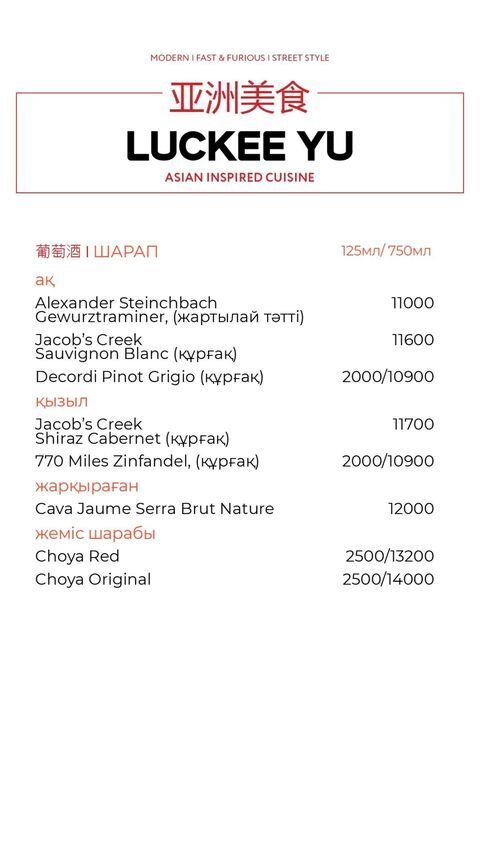 MODERN I FAST & FURIOUS I STREET STYLE

亚洲美食

LUCKEE YU

ASIAN INSPIRED CUISINE

葡萄酒 I ШАРАП 125мл/ 750мл

ақ

Alexander Steinchbach Gewurztraminer, (жартылай тәтті) 11000

Jacob's Creek Sauvignon Blanc (құрғақ) 11600

Decordi Pinot Grigio (құрғақ) 2000/10900

қызыл

Jacob's Creek Shiraz Cabernet (құрғақ) 11700

770 Miles Zinfandel, (құрғақ) 2000/10900

жарқыраған

Cava Jaume Serra Brut Nature 12000

жеміс шарабы

Choya Red 2500/13200

Choya Original 2500/14000